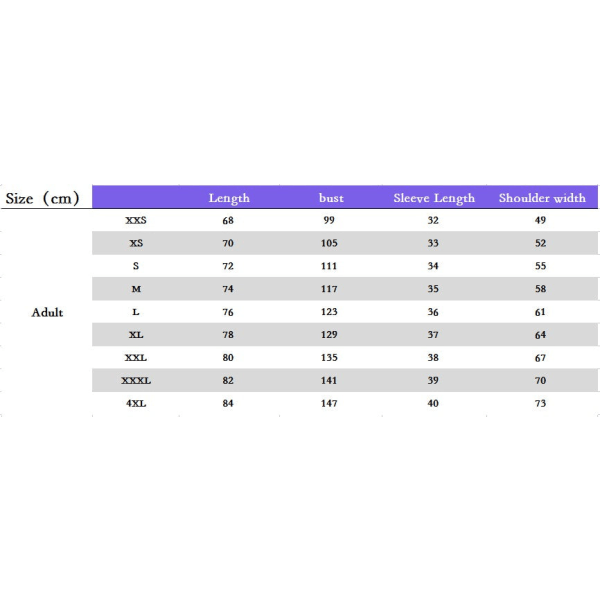 | Size（cm） | | Length | bust | Sleeve Length | Shoulder width |
|---|---|---|---|---|---|
| Adult | XXS | 68 | 99 | 32 | 49 |
| | XS | 70 | 105 | 33 | 52 |
| | S | 72 | 111 | 34 | 55 |
| | M | 74 | 117 | 35 | 58 |
| | L | 76 | 123 | 36 | 61 |
| | XL | 78 | 129 | 37 | 64 |
| | XXL | 80 | 135 | 38 | 67 |
| | XXXL | 82 | 141 | 39 | 70 |
| | 4XL | 84 | 147 | 40 | 73 |